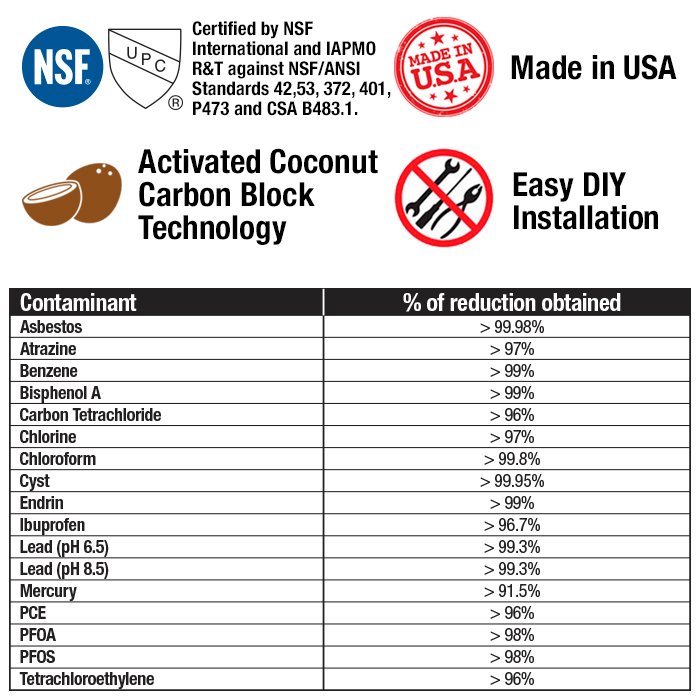 NSF®

UPC ®

Certified by NSF International and IAPMO R&T against NSF/ANSI Standards 42,53, 372, 401, P473 and CSA B483.1.

MADE IN U.S.A

Made in USA

Activated Coconut Carbon Block Technology

Easy DIY Installation

| Contaminant | % of reduction obtained |
|---|---|
| Asbestos | > 99.98% |
| Atrazine | > 97% |
| Benzene | > 99% |
| Bisphenol A | > 99% |
| Carbon Tetrachloride | > 96% |
| Chlorine | > 97% |
| Chloroform | > 99.8% |
| Cyst | > 99.95% |
| Endrin | > 99% |
| Ibuprofen | > 96.7% |
| Lead (pH 6.5) | > 99.3% |
| Lead (pH 8.5) | > 99.3% |
| Mercury | > 91.5% |
| PCE | > 96% |
| PFOA | > 98% |
| PFOS | > 98% |
| Tetrachloroethylene | > 96% |